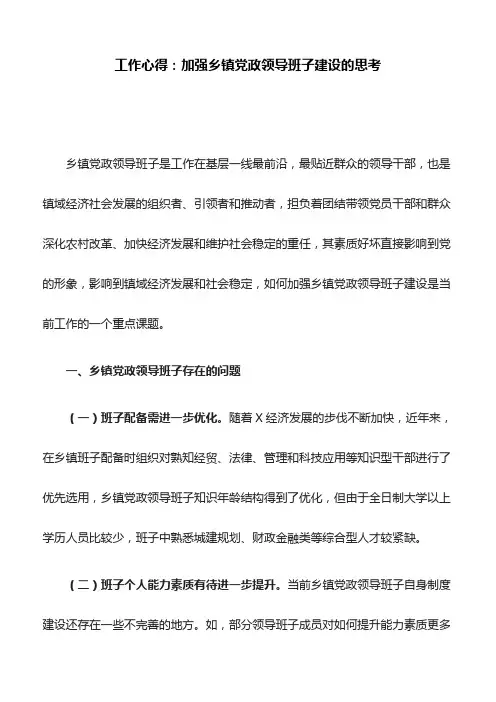 工作心得：加强乡镇党政领导班子建设的思考

乡镇党政领导班子是工作在基层一线最前沿，最贴近群众的领导干部，也是镇域经济社会发展的组织者、引领者和推动者，担负着团结带领党员干部和群众深化农村改革、加快经济发展和维护社会稳定的重任，其素质好坏直接影响到党的形象，影响到镇域经济发展和社会稳定，如何加强乡镇党政领导班子建设是当前工作的一个重点课题。

一、乡镇党政领导班子存在的问题

（一）班子配备需进一步优化。随着X经济发展的步伐不断加快，近年来，在乡镇班子配备时组织对熟知经贸、法律、管理和科技应用等知识型干部进行了优先选用，乡镇党政领导班子知识年龄结构得到了优化，但由于全日制大学以上学历人员比较少，班子中熟悉城建规划、财政金融类等综合型人才较紧缺。

（二）班子个人能力素质有待进一步提升。当前乡镇党政领导班子自身制度建设还存在一些不完善的地方。如，部分领导班子成员对如何提升能力素质更多